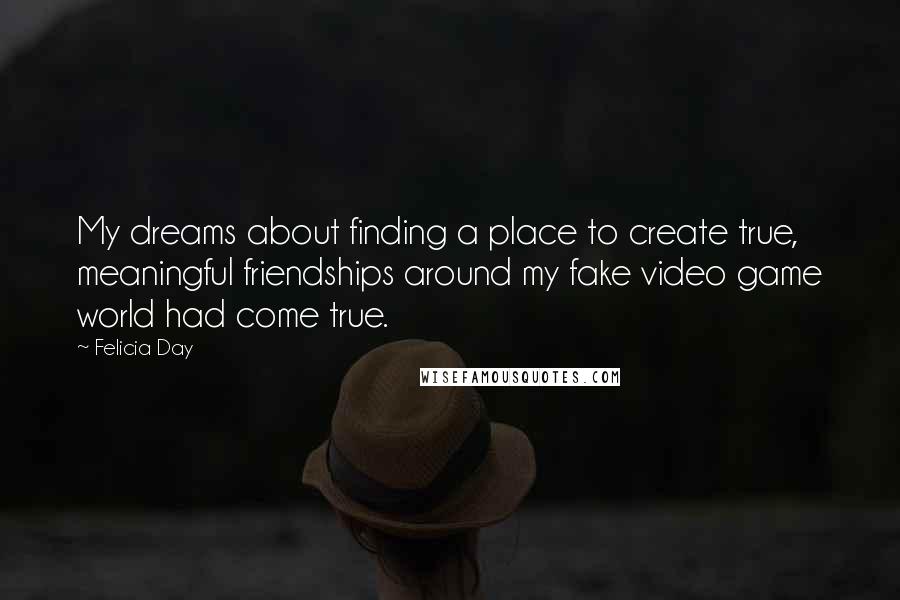 My dreams about finding a place to create true, meaningful friendships around my fake video game world had come true.

~ Felicia Day

WISEFAMOUSQUOTES.COM